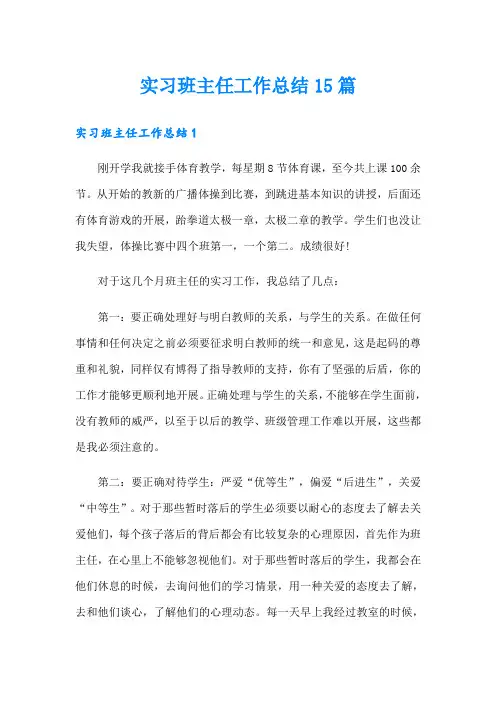 实习班主任工作总结15篇

实习班主任工作总结1

刚开学我就接手体育教学，每星期8节体育课，至今共上课100余节。从开始的教新的广播体操到比赛，到跳进基本知识的讲授，后面还有体育游戏的开展，跆拳道太极一章，太极二章的教学。学生们也没让我失望，体操比赛中四个班第一，一个第二。成绩很好！

对于这几个月班主任的实习工作，我总结了几点：

第一：要正确处理好与明白教师的关系，与学生的关系。在做任何事情和任何决定之前必须要征求明白教师的统一和意见，这是起码的尊重和礼貌，同样仅有博得了指导教师的支持，你有了坚强的后盾，你的工作才能够更顺利地开展。正确处理与学生的关系，不能够在学生面前，没有教师的威严，以至于以后的教学、班级管理工作难以开展，这些都是我必须注意的。

第二：要正确对待学生：严爱“优等生”，偏爱“后进生”，关爱“中等生”。对于那些暂时落后的学生必须要以耐心的态度去了解去关爱他们，每个孩子落后的背后都会有比较复杂的心理原因，首先作为班主任，在心里上不能够忽视他们。对于那些暂时落后的学生，我都会在他们休息的时候，去询问他们的学习情景，用一种关爱的态度去了解，去和他们谈心，了解他们的心理动态。每一天早上我经过教室的时候，